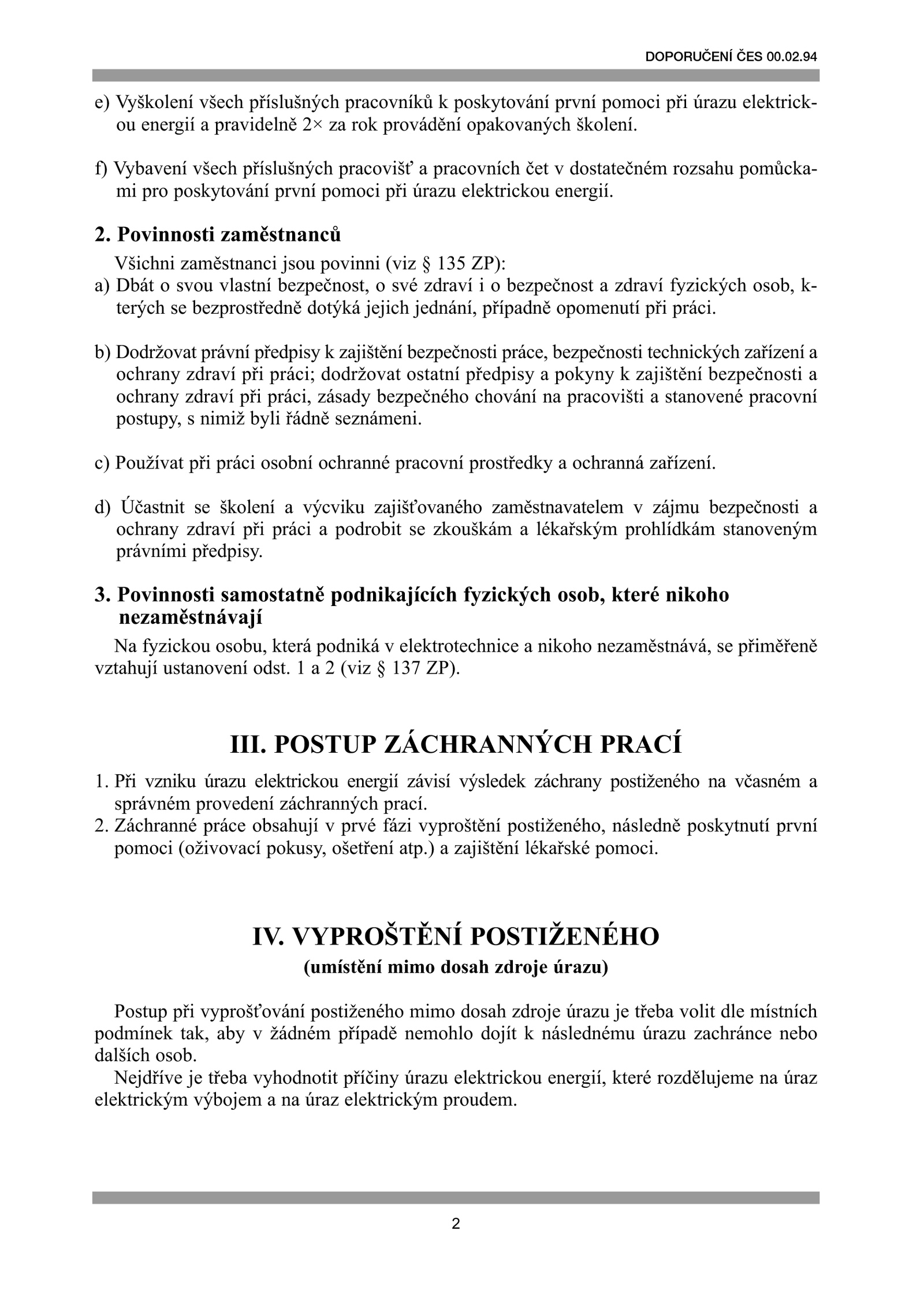 DOPORUČENÍ ČES 00.02.94

e) Vyškolení všech příslušných pracovníků k poskytování první pomoci při úrazu elektrickou energií a pravidelně 2× za rok provádění opakovaných školení.

f) Vybavení všech příslušných pracovišť a pracovních čet v dostatečném rozsahu pomůckami pro poskytování první pomoci při úrazu elektrickou energií.

2. Povinnosti zaměstnanců

Všichni zaměstnanci jsou povinni (viz § 135 ZP):
a) Dbát o svou vlastní bezpečnost, o své zdraví i o bezpečnost a zdraví fyzických osob, kterých se bezprostředně dotýká jejich jednání, případně opomenutí při práci.

b) Dodržovat právní předpisy k zajištění bezpečnosti práce, bezpečnosti technických zařízení a ochrany zdraví při práci; dodržovat ostatní předpisy a pokyny k zajištění bezpečnosti a ochrany zdraví při práci, zásady bezpečného chování na pracovišti a stanovené pracovní postupy, s nimiž byli řádně seznámeni.

c) Používat při práci osobní ochranné pracovní prostředky a ochranná zařízení.

d) Účastnit se školení a výcviku zajišťovaného zaměstnavatelem v zájmu bezpečnosti a ochrany zdraví při práci a podrobit se zkouškám a lékařským prohlídkám stanoveným právními předpisy.

3. Povinnosti samostatně podnikajících fyzických osob, které nikoho nezaměstnávají

Na fyzickou osobu, která podniká v elektrotechnice a nikoho nezaměstnává, se přiměřeně vztahují ustanovení odst. 1 a 2 (viz § 137 ZP).

III. POSTUP ZÁCHRANNÝCH PRACÍ

1. Při vzniku úrazu elektrickou energií závisí výsledek záchrany postiženého na včasném a správném provedení záchranných prací.
2. Záchranné práce obsahují v prvé fázi vyproštění postiženého, následně poskytnutí první pomoci (oživovací pokusy, ošetření atp.) a zajištění lékařské pomoci.

IV. VYPROŠTĚNÍ POSTIŽENÉHO
(umístění mimo dosah zdroje úrazu)

Postup při vyprošťování postiženého mimo dosah zdroje úrazu je třeba volit dle místních podmínek tak, aby v žádném případě nemohlo dojít k následnému úrazu zachránce nebo dalších osob.

Nejdříve je třeba vyhodnotit příčiny úrazu elektrickou energií, které rozdělujeme na úraz elektrickým výbojem a na úraz elektrickým proudem.

2